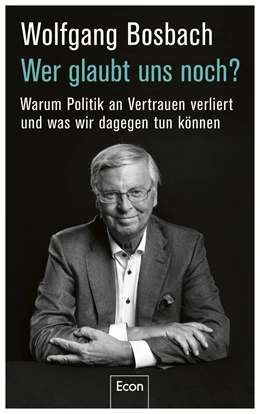 Wolfgang Bosbach
Wer glaubt uns noch?

Warum Politik an Vertrauen verliert und was wir dagegen tun können

Econ